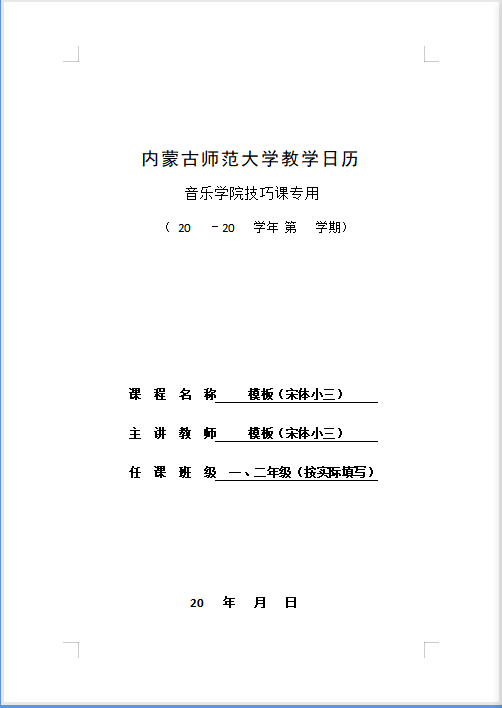 内蒙古师范大学教学日历

音乐学院技巧课专用

（ 20 －20 学年 第 学期）

课 程 名 称 模板（宋体小三）

主 讲 教 师 模板（宋体小三）

任 课 班 级 一、二年级（按实际填写）

20 年 月 日